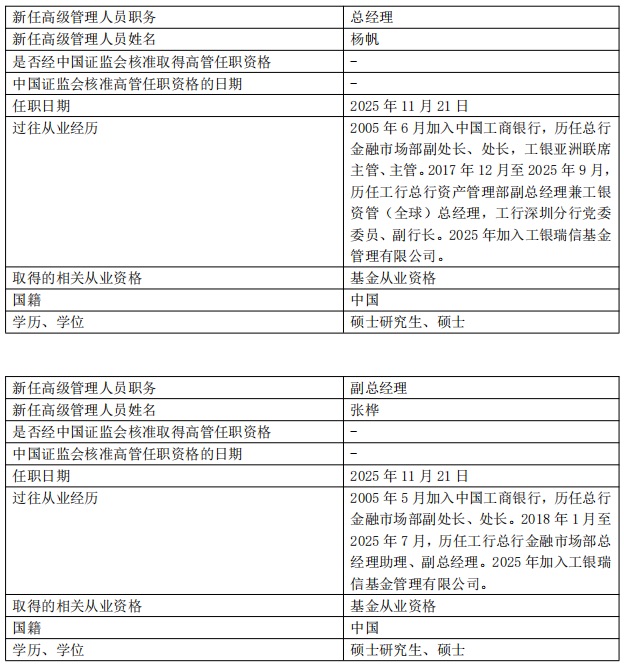 | 新任高级管理人员职务 | 总经理 |
|---|---|
| 新任高级管理人员姓名 | 杨帆 |
| 是否经中国证监会核准取得高管任职资格 | - |
| 中国证监会核准高管任职资格的日期 | - |
| 任职日期 | 2025 年 11 月 21 日 |
| 过往从业经历 | 2005 年 6 月加入中国工商银行，历任总行金融市场部副处长、处长，工银亚洲联席主管、主管。2017 年 12 月至 2025 年 9 月，历任工行总行资产管理部副总经理兼工银资管（全球）总经理，工行深圳分行党委委员、副行长。2025 年加入工银瑞信基金管理有限公司。 |
| 取得的相关从业资格 | 基金从业资格 |
| 国籍 | 中国 |
| 学历、学位 | 硕士研究生、硕士 |

| 新任高级管理人员职务 | 副总经理 |
|---|---|
| 新任高级管理人员姓名 | 张桦 |
| 是否经中国证监会核准取得高管任职资格 | - |
| 中国证监会核准高管任职资格的日期 | - |
| 任职日期 | 2025 年 11 月 21 日 |
| 过往从业经历 | 2005 年 5 月加入中国工商银行，历任总行金融市场部副处长、处长。2018 年 1 月至 2025 年 7 月，历任工行总行金融市场部总经理助理、副总经理。2025 年加入工银瑞信基金管理有限公司。 |
| 取得的相关从业资格 | 基金从业资格 |
| 国籍 | 中国 |
| 学历、学位 | 硕士研究生、硕士 |